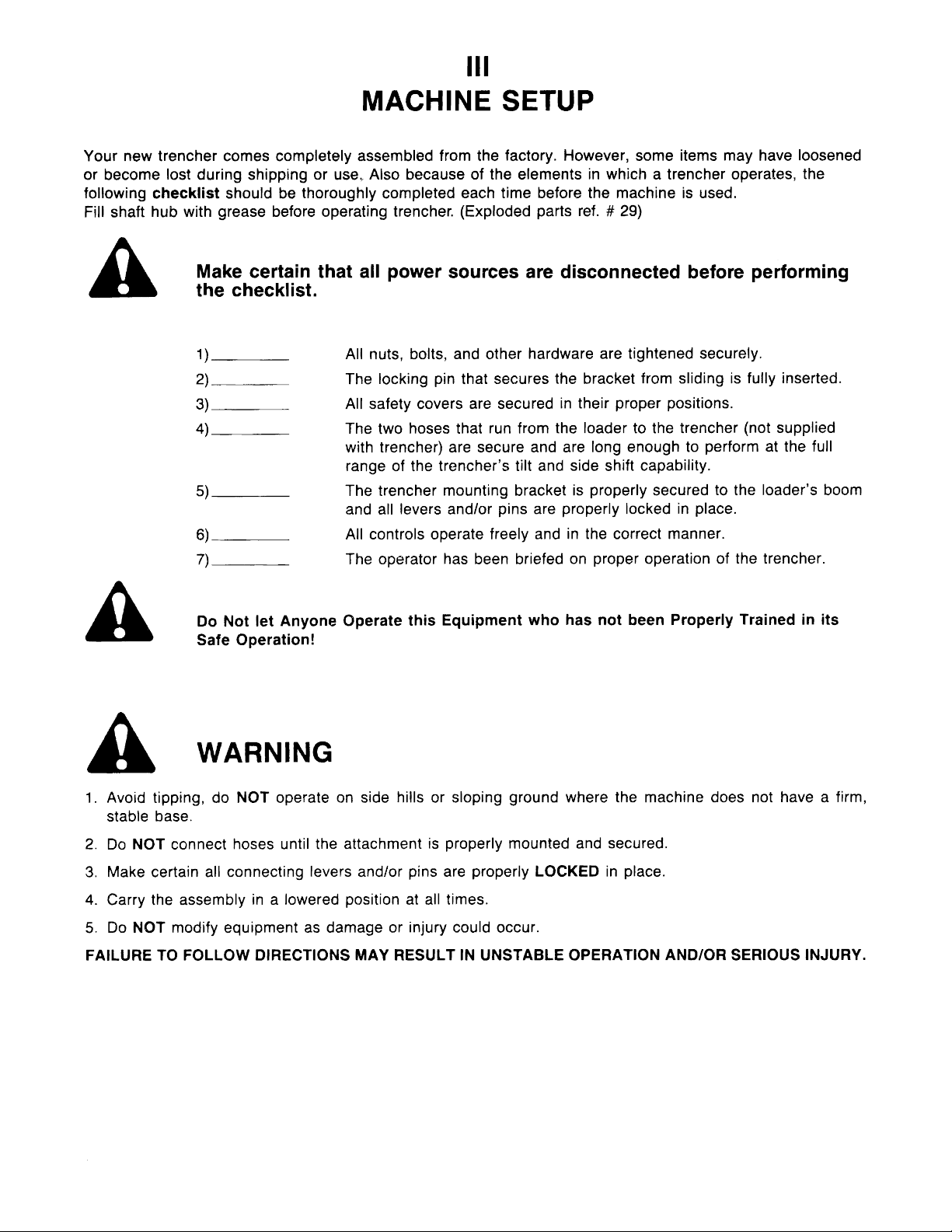 III
MACHINE SETUP

Your new trencher comes completely assembled from the factory. However, some items may have loosened or become lost during shipping or use. Also because of the elements in which a trencher operates, the following checklist should be thoroughly completed each time before the machine is used.
Fill shaft hub with grease before operating trencher. (Exploded parts ref. # 29)

Make certain that all power sources are disconnected before performing the checklist.

1)________ All nuts, bolts, and other hardware are tightened securely.
2)________ The locking pin that secures the bracket from sliding is fully inserted.
3)________ All safety covers are secured in their proper positions.
4)________ The two hoses that run from the loader to the trencher (not supplied with trencher) are secure and are long enough to perform at the full range of the trencher's tilt and side shift capability.
5)________ The trencher mounting bracket is properly secured to the loader's boom and all levers and/or pins are properly locked in place.
6)________ All controls operate freely and in the correct manner.
7)________ The operator has been briefed on proper operation of the trencher.

Do Not let Anyone Operate this Equipment who has not been Properly Trained in its Safe Operation!

WARNING

1. Avoid tipping, do NOT operate on side hills or sloping ground where the machine does not have a firm, stable base.
2. Do NOT connect hoses until the attachment is properly mounted and secured.
3. Make certain all connecting levers and/or pins are properly LOCKED in place.
4. Carry the assembly in a lowered position at all times.
5. Do NOT modify equipment as damage or injury could occur.
FAILURE TO FOLLOW DIRECTIONS MAY RESULT IN UNSTABLE OPERATION AND/OR SERIOUS INJURY.